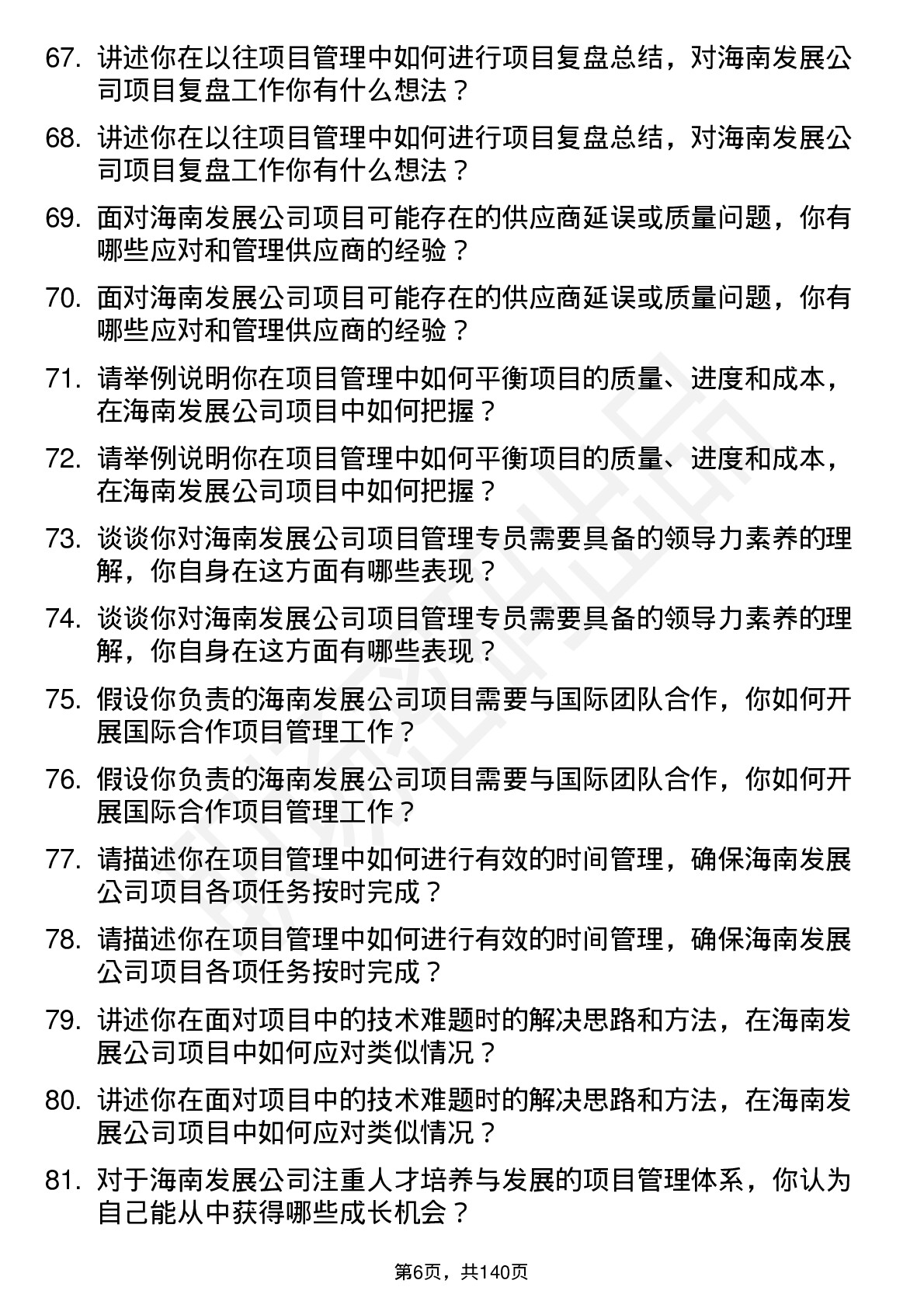 67. 讲述你在以往项目管理中如何进行项目复盘总结，对海南发展公司项目复盘工作你有什么想法？

68. 讲述你在以往项目管理中如何进行项目复盘总结，对海南发展公司项目复盘工作你有什么想法？

69. 面对海南发展公司项目可能存在的供应商延误或质量问题，你有哪些应对和管理供应商的经验？

70. 面对海南发展公司项目可能存在的供应商延误或质量问题，你有哪些应对和管理供应商的经验？

71. 请举例说明你在项目管理中如何平衡项目的质量、进度和成本，在海南发展公司项目中如何把握？

72. 请举例说明你在项目管理中如何平衡项目的质量、进度和成本，在海南发展公司项目中如何把握？

73. 谈谈你对海南发展公司项目管理专员需要具备的领导力素养的理解，你自身在这方面有哪些表现？

74. 谈谈你对海南发展公司项目管理专员需要具备的领导力素养的理解，你自身在这方面有哪些表现？

75. 假设你负责的海南发展公司项目需要与国际团队合作，你如何开展国际合作项目管理工作？

76. 假设你负责的海南发展公司项目需要与国际团队合作，你如何开展国际合作项目管理工作？

77. 请描述你在项目管理中如何进行有效的时间管理，确保海南发展公司项目各项任务按时完成？

78. 请描述你在项目管理中如何进行有效的时间管理，确保海南发展公司项目各项任务按时完成？

79. 讲述你在面对项目中的技术难题时的解决思路和方法，在海南发展公司项目中如何应对类似情况？

80. 讲述你在面对项目中的技术难题时的解决思路和方法，在海南发展公司项目中如何应对类似情况？

81. 对于海南发展公司注重人才培养与发展的项目管理体系，你认为自己能从中获得哪些成长机会？

第6页，共140页